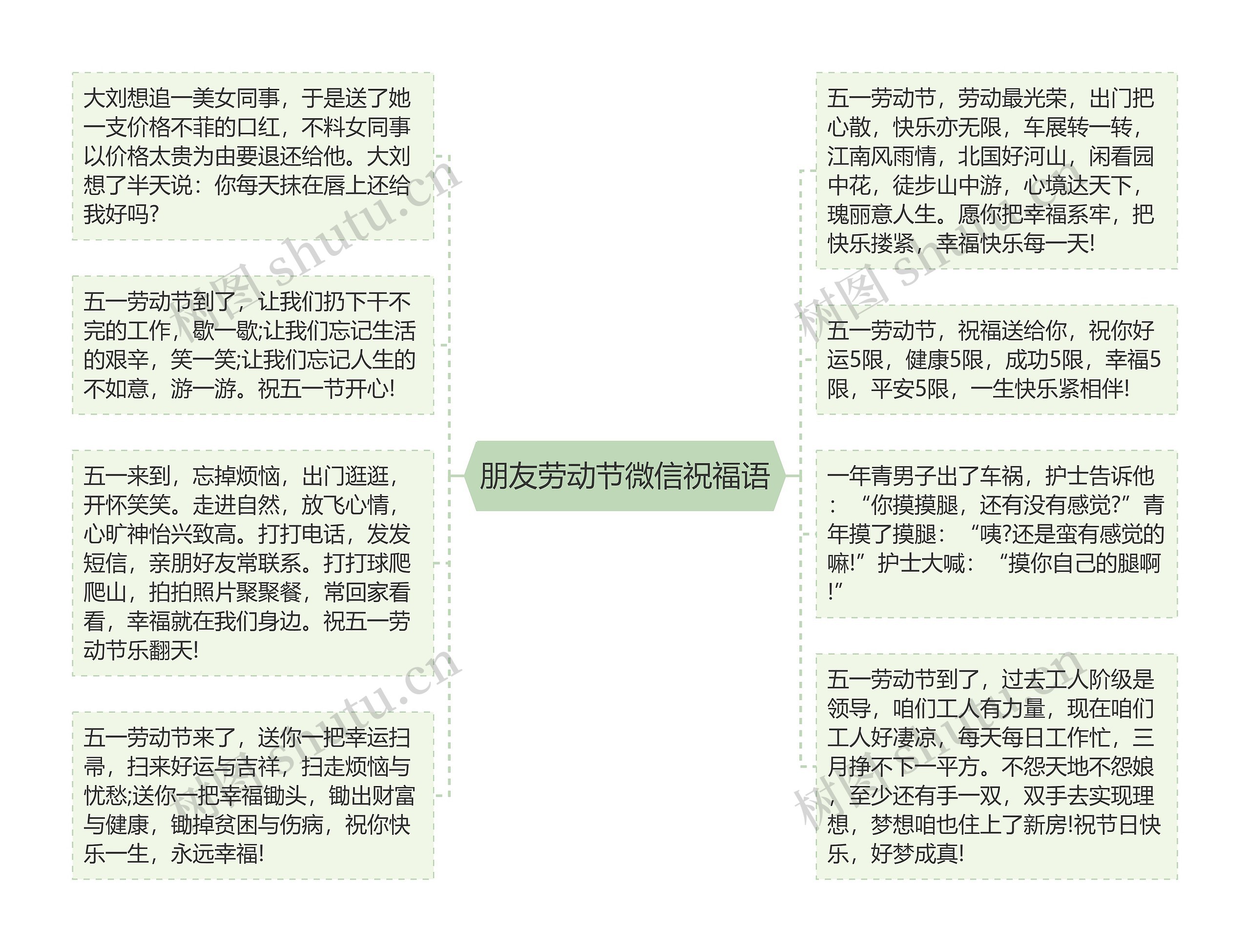 朋友劳动节微信祝福语

大刘想追一美女同事，于是送了她一支价格不菲的口红，不料女同事以价格太贵为由要退还给他。大刘想了半天说：你每天抹在唇上还给我好吗?

五一劳动节到了，让我们扔下干不完的工作，歇一歇;让我们忘记生活的艰辛，笑一笑;让我们忘记人生的不如意，游一游。祝五一节开心!

五一来到，忘掉烦恼，出门逛逛，开怀笑笑。走进自然，放飞心情，心旷神怡兴致高。打打电话，发发短信，亲朋好友常联系。打打球爬爬山，拍拍照片聚聚餐，常回家看看，幸福就在我们身边。祝五一劳动节乐翻天!

五一劳动节来了，送你一把幸运扫帚，扫来好运与吉祥，扫走烦恼与忧愁;送你一把幸福锄头，锄出财富与健康，锄掉贫困与伤病，祝你快乐一生，永远幸福!

五一劳动节，劳动最光荣，出门把心散，快乐亦无限，车展转一转，江南风雨情，北国好河山，闲看园中花，徒步山中游，心境达天下，瑰丽意人生。愿你把幸福系牢，把快乐搂紧，幸福快乐每一天!

五一劳动节，祝福送给你，祝你好运5限，健康5限，成功5限，幸福5限，平安5限，一生快乐紧相伴!

一年青男子出了车祸，护士告诉他：“你摸摸腿，还有没有感觉?”青年摸了摸腿：“咦?还是蛮有感觉的嘛!”护士大喊：“摸你自己的腿啊!”

五一劳动节到了，过去工人阶级是领导，咱们工人有力量，现在咱们工人好凄凉，每天每日工作忙，三月挣不下一平方。不怨天地不怨娘，至少还有手一双，双手去实现理想，梦想咱也住上了新房!祝节日快乐，好梦成真!

树图 shutu.cn
树图 shutu.cn
树图 shutu.cn
树图 shutu.cn